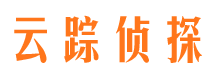 云踪侦探